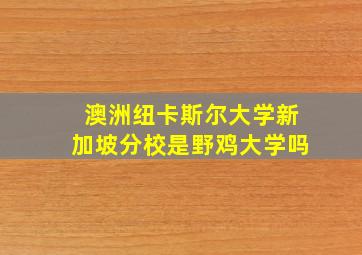 澳洲纽卡斯尔大学新加坡分校是野鸡大学吗